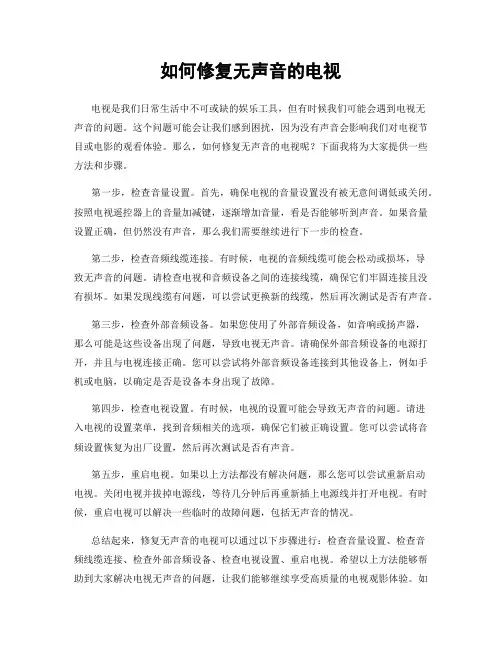 如何修复无声音的电视

电视是我们日常生活中不可或缺的娱乐工具，但有时候我们可能会遇到电视无声音的问题。这个问题可能会让我们感到困扰，因为没有声音会影响我们对电视节目或电影的观看体验。那么，如何修复无声音的电视呢？下面我将为大家提供一些方法和步骤。

第一步，检查音量设置。首先，确保电视的音量设置没有被无意间调低或关闭。按照电视遥控器上的音量加减键，逐渐增加音量，看是否能够听到声音。如果音量设置正确，但仍然没有声音，那么我们需要继续进行下一步的检查。

第二步，检查音频线缆连接。有时候，电视的音频线缆可能会松动或损坏，导致无声音的问题。请检查电视和音频设备之间的连接线缆，确保它们牢固连接且没有损坏。如果发现线缆有问题，可以尝试更换新的线缆，然后再次测试是否有声音。

第三步，检查外部音频设备。如果您使用了外部音频设备，如音响或扬声器，那么可能是这些设备出现了问题，导致电视无声音。请确保外部音频设备的电源打开，并且与电视连接正确。您可以尝试将外部音频设备连接到其他设备上，例如手机或电脑，以确定是否是设备本身出现了故障。

第四步，检查电视设置。有时候，电视的设置可能会导致无声音的问题。请进入电视的设置菜单，找到音频相关的选项，确保它们被正确设置。您可以尝试将音频设置恢复为出厂设置，然后再次测试是否有声音。

第五步，重启电视。如果以上方法都没有解决问题，那么您可以尝试重新启动电视。关闭电视并拔掉电源线，等待几分钟后再重新插上电源线并打开电视。有时候，重启电视可以解决一些临时的故障问题，包括无声音的情况。

总结起来，修复无声音的电视可以通过以下步骤进行：检查音量设置、检查音频线缆连接、检查外部音频设备、检查电视设置、重启电视。希望以上方法能够帮助到大家解决电视无声音的问题，让我们能够继续享受高质量的电视观影体验。如